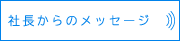 社長からのメッセージ